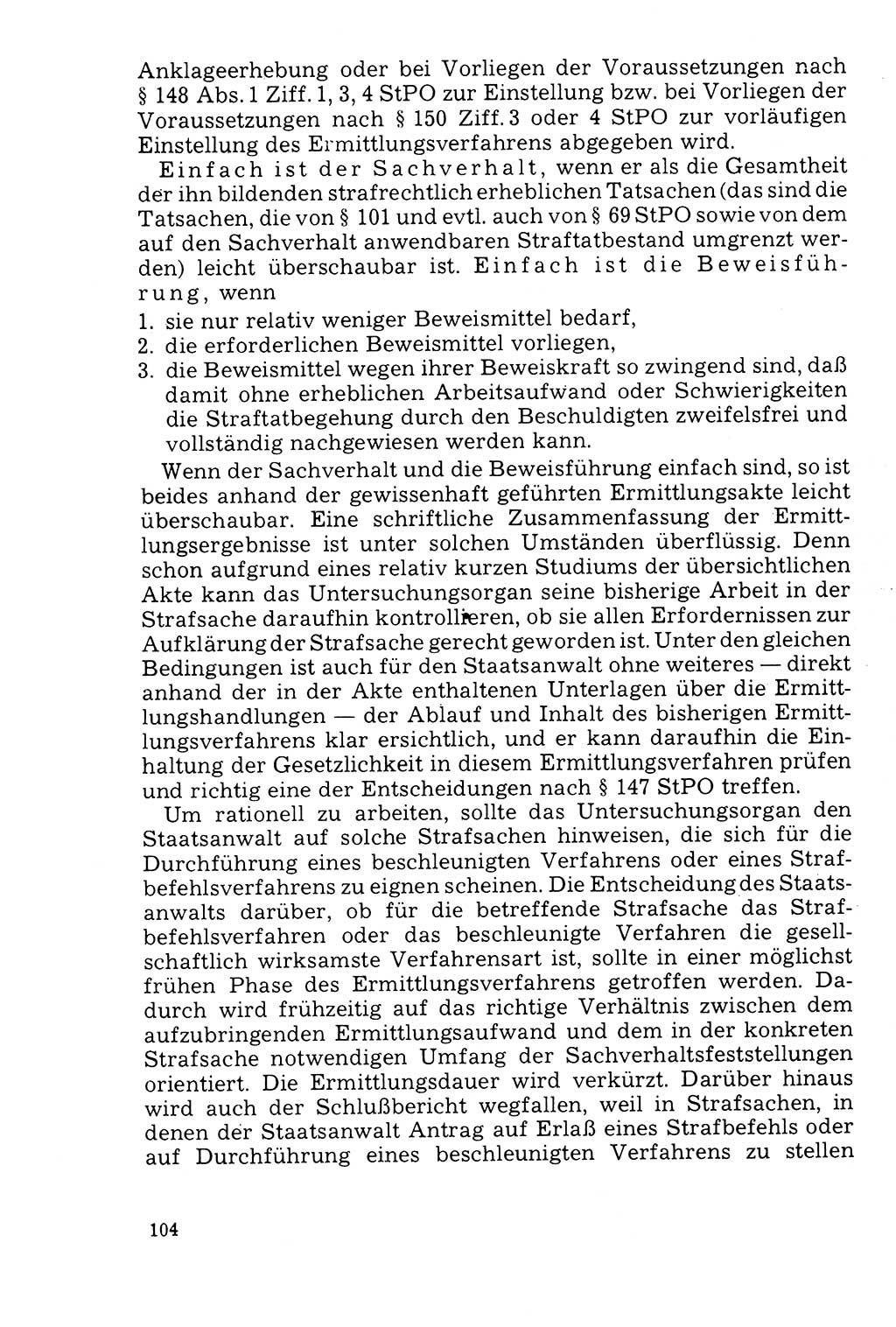 Anklageerhebung oder bei Vorliegen der Voraussetzungen nach § 148 Abs. 1 Ziff. 1, 3, 4 StPO zur Einstellung bzw. bei Vorliegen der Voraussetzungen nach § 150 Ziff. 3 oder 4 StPO zur vorläufigen Einstellung des Ermittlungsverfahrens abgegeben wird.

Einfach ist der Sachverhalt, wenn er als die Gesamtheit der ihn bildenden strafrechtlich erheblichen Tatsachen (das sind die Tatsachen, die von § 101 und evtl. auch von § 69 StPO sowie von dem auf den Sachverhalt anwendbaren Straftatbestand umgrenzt werden) leicht überschaubar ist. Einfach ist die Beweisführung, wenn
1. sie nur relativ weniger Beweismittel bedarf,
2. die erforderlichen Beweismittel vorliegen,
3. die Beweismittel wegen ihrer Beweiskraft so zwingend sind, daß damit ohne erheblichen Arbeitsaufwand oder Schwierigkeiten die Straftatbegehung durch den Beschuldigten zweifelsfrei und vollständig nachgewiesen werden kann.

Wenn der Sachverhalt und die Beweisführung einfach sind, so ist beides anhand der gewissenhaft geführten Ermittlungsakte leicht überschaubar. Eine schriftliche Zusammenfassung der Ermittlungsergebnisse ist unter solchen Umständen überflüssig. Denn schon aufgrund eines relativ kurzen Studiums der übersichtlichen Akte kann das Untersuchungsorgan seine bisherige Arbeit in der Strafsache daraufhin kontrollieren, ob sie allen Erfordernissen zur Aufklärung der Strafsache gerecht geworden ist. Unter den gleichen Bedingungen ist auch für den Staatsanwalt ohne weiteres — direkt anhand der in der Akte enthaltenen Unterlagen über die Ermittlungshandlungen — der Ablauf und Inhalt des bisherigen Ermittlungsverfahrens klar ersichtlich, und er kann daraufhin die Einhaltung der Gesetzlichkeit in diesem Ermittlungsverfahren prüfen und richtig eine der Entscheidungen nach § 147 StPO treffen.

Um rationell zu arbeiten, sollte das Untersuchungsorgan den Staatsanwalt auf solche Strafsachen hinweisen, die sich für die Durchführung eines beschleunigten Verfahrens oder eines Strafbefehlsverfahrens zu eignen scheinen. Die Entscheidung des Staatsanwalts darüber, ob für die betreffende Strafsache das Strafbefehlsverfahren oder das beschleunigte Verfahren die gesellschaftlich wirksamste Verfahrensart ist, sollte in einer möglichst frühen Phase des Ermittlungsverfahrens getroffen werden. Dadurch wird frühzeitig auf das richtige Verhältnis zwischen dem aufzubringenden Ermittlungsaufwand und dem in der konkreten Strafsache notwendigen Umfang der Sachverhaltsfeststellungen orientiert. Die Ermittlungsdauer wird verkürzt. Darüber hinaus wird auch der Schlußbericht wegfallen, weil in Strafsachen, in denen der Staatsanwalt Antrag auf Erlaß eines Strafbefehls oder auf Durchführung eines beschleunigten Verfahrens zu stellen

104